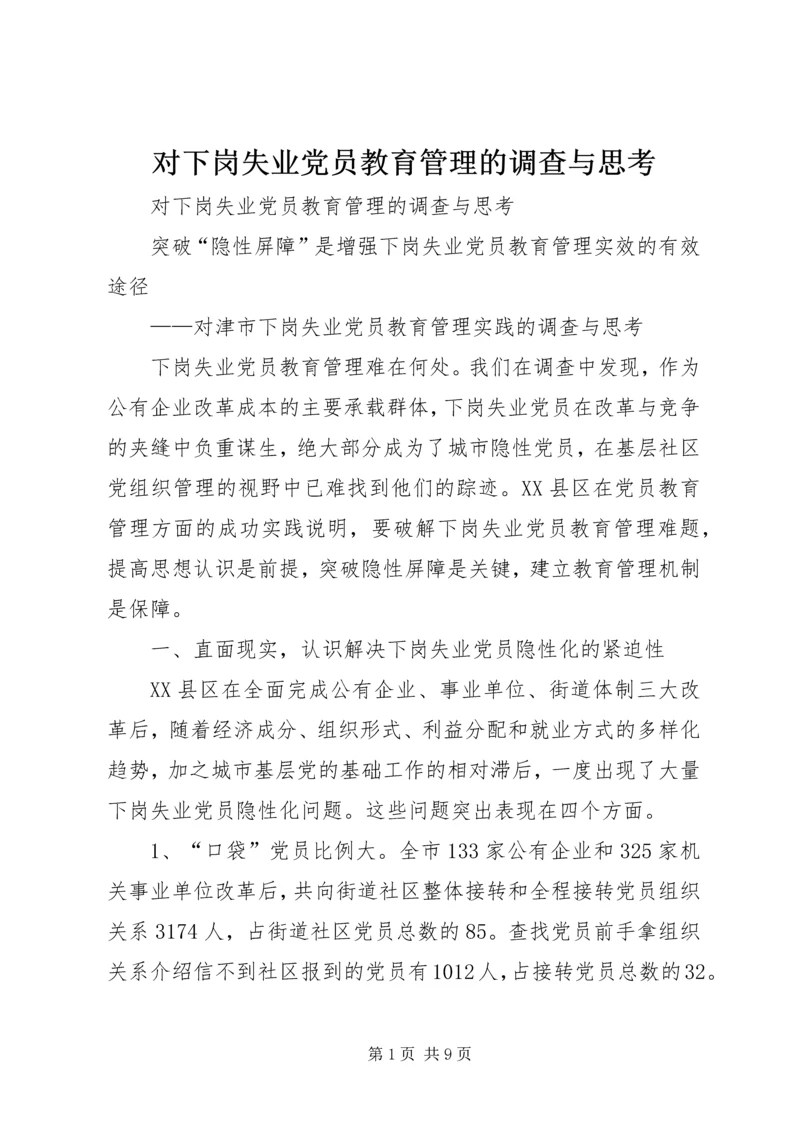 对下岗失业党员教育管理的调查与思考

对下岗失业党员教育管理的调查与思考

突破“隐性屏障”是增强下岗失业党员教育管理实效的有效途径

——对津市下岗失业党员教育管理实践的调查与思考

下岗失业党员教育管理难在何处。我们在调查中发现，作为公有企业改革成本的主要承载群体，下岗失业党员在改革与竞争的夹缝中负重谋生，绝大部分成为了城市隐性党员，在基层社区党组织管理的视野中已难找到他们的踪迹。XX县区在党员教育管理方面的成功实践说明，要破解下岗失业党员教育管理难题，提高思想认识是前提，突破隐性屏障是关键，建立教育管理机制是保障。

一、直面现实，认识解决下岗失业党员隐性化的紧迫性

XX县区在全面完成公有企业、事业单位、街道体制三大改革后，随着经济成分、组织形式、利益分配和就业方式的多样化趋势，加之城市基层党的基础工作的相对滞后，一度出现了大量下岗失业党员隐性化问题。这些问题突出表现在四个方面。

1、“口袋”党员比例大。全市133家公有企业和325家机关事业单位改革后，共向街道社区整体接转和全程接转党员组织关系3174人，占街道社区党员总数的85。查找党员前手拿组织关系介绍信不到社区报到的党员有1012人，占接转党员总数的32。

第1页 共9页